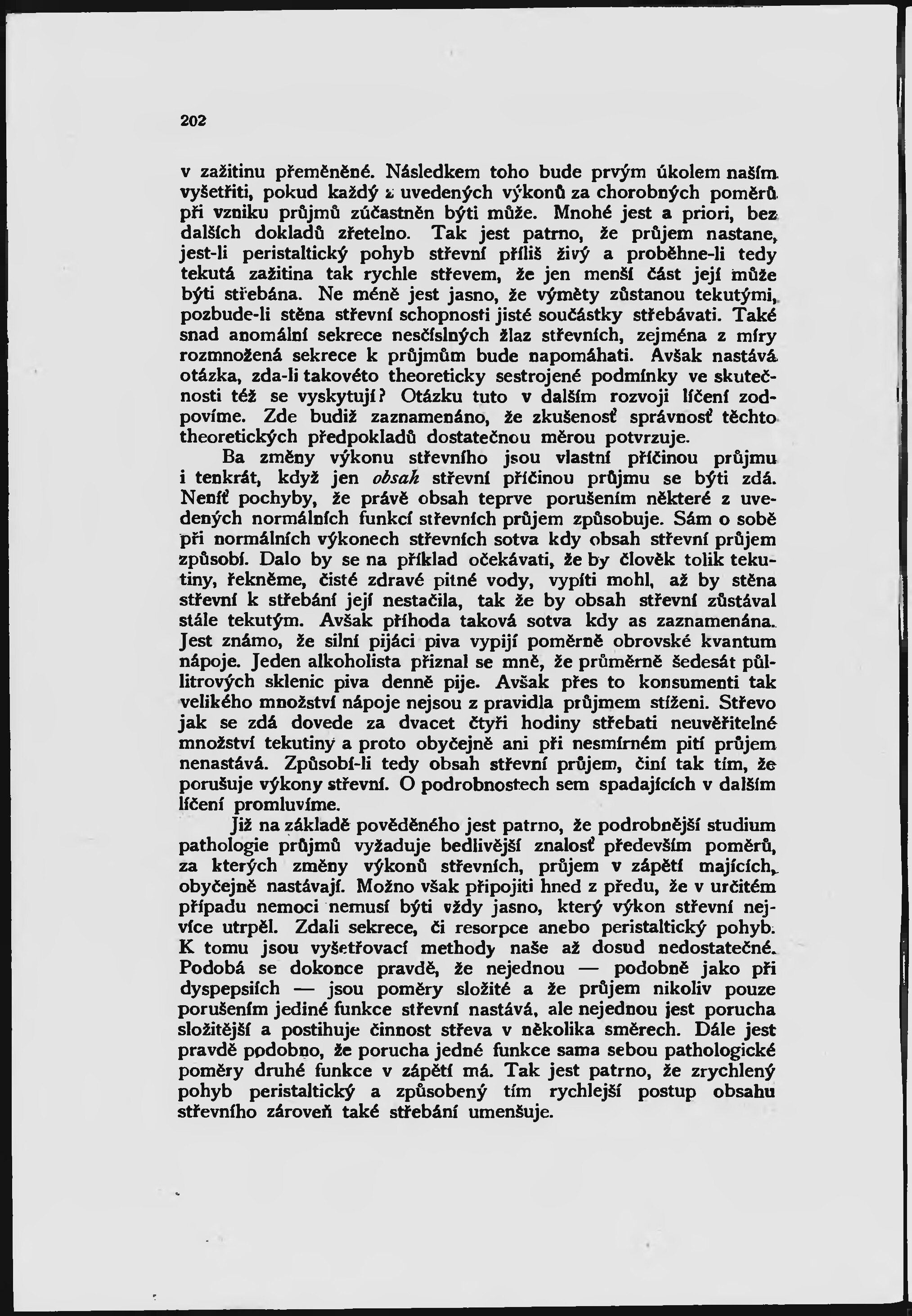 202

v zažitinu přeměněné. Následkem toho bude prvým úkolem naším vyšetřiti, pokud každý z uvedených výkonů za chorobných poměrů při vzniku průjmů zúčastněn býti může. Mnohé jest a priori, bez dalších dokladů zřetelno. Tak jest patrno, že průjem nastane, jest-li peristaltický pohyb střevní příliš živý a proběhne-li tedy tekutá zažitina tak rychle střevem, že jen menší část její může býti střebána. Ne méně jest jasno, že výměty zůstanou tekutými, pozbude-li stěna střevní schopnosti jisté součástky střebávati. Také snad anomální sekrece nesčíslných žlaz střevních, zejména z míry rozmnožená sekrece k průjmům bude napomáhati. Avšak nastává otázka, zda-li takovéto theoreticky sestrojené podmínky ve skutečnosti též se vyskytují? Otázku tuto v dalším rozvoji líčení zodpovíme. Zde budiž zaznamenáno, že zkušenosť správnosť těchto theoretických předpokladů dostatečnou měrou potvrzuje.

Ba změny výkonu střevního jsou vlastní příčinou průjmu i tenkrát, když jen obsah střevní příčinou průjmu se býti zdá. Neníť pochyby, že právě obsah teprve porušením některé z uvedených normálních funkcí střevních průjem způsobuje. Sám o sobě při normálních výkonech střevních sotva kdy obsah střevní průjem způsobí. Dalo by se na příklad očekávati, že by člověk tolik tekutiny, řekněme, čisté zdravé pitné vody, vypíti mohl, až by stěna střevní k střebání její nestačila, tak že by obsah střevní zůstával stále tekutým. Avšak příhoda taková sotva kdy as zaznamenána. Jest známo, že silní pijáci piva vypijí poměrně obrovské kvantum nápoje. Jeden alkoholista přiznal se mně, že průměrně šedesát půllitrových sklenic piva denně pije. Avšak přes to konsumenti tak velikého množství nápoje nejsou z pravidla průjmem stíženi. Střevo jak se zdá dovede za dvacet čtyři hodiny střebati neuvěřitelné množství tekutiny a proto obyčejně ani při nesmírném pití průjem nenastává. Způsobí-li tedy obsah střevní průjem, činí tak tím, že porušuje výkony střevní. O podrobnostech sem spadajících v dalším líčení promluvíme.

Již na základě pověděného jest patrno, že podrobnější studium pathologie průjmů vyžaduje bedlivější znalosť především poměrů, za kterých změny výkonů střevních, průjem v zápětí majících, obyčejně nastávají. Možno však připojiti hned z předu, že v určitém případu nemoci nemusí býti vždy jasno, který výkon střevní nejvíce utrpěl. Zdali sekrece, či resorpce anebo peristaltický pohyb. K tomu jsou vyšetřovací methody naše až dosud nedostatečné. Podobá se dokonce pravdě, že nejednou — podobně jako při dyspepsiích — jsou poměry složité a že průjem nikoliv pouze porušením jediné funkce střevní nastává, ale nejednou jest porucha složitější a postihuje činnost střeva v několika směrech. Dále jest pravdě podobno, že porucha jedné funkce sama sebou pathologické poměry druhé funkce v zápětí má. Tak jest patrno, že zrychlený pohyb peristaltický a způsobený tím rychlejší postup obsahu střevního zároveň také střebání umenšuje.